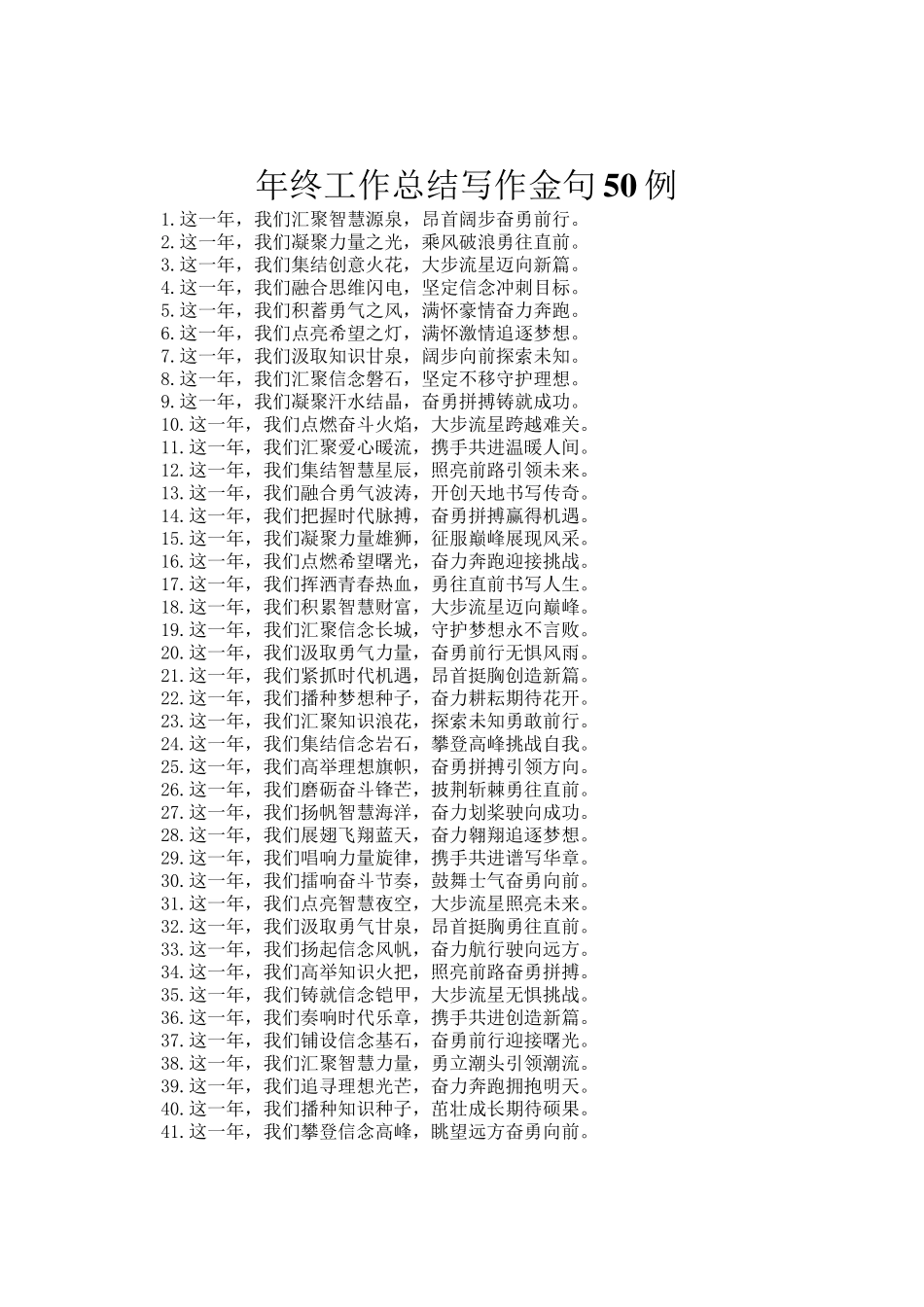 年终工作总结写作金句50例

1.这一年，我们汇聚智慧源泉，昂首阔步奋勇前行。
2.这一年，我们凝聚力量之光，乘风破浪勇往直前。
3.这一年，我们集结创意火花，大步流星迈向新篇。
4.这一年，我们融合思维闪电，坚定信念冲刺目标。
5.这一年，我们积蓄勇气之风，满怀豪情奋力奔跑。
6.这一年，我们点亮希望之灯，满怀激情追逐梦想。
7.这一年，我们汲取知识甘泉，阔步向前探索未知。
8.这一年，我们汇聚信念磐石，坚定不移守护理想。
9.这一年，我们凝聚汗水结晶，奋勇拼搏铸就成功。
10.这一年，我们点燃奋斗火焰，大步流星跨越难关。
11.这一年，我们汇聚爱心暖流，携手共进温暖人间。
12.这一年，我们集结智慧星辰，照亮前路引领未来。
13.这一年，我们融合勇气波涛，开创天地书写传奇。
14.这一年，我们把握时代脉搏，奋勇拼搏赢得机遇。
15.这一年，我们凝聚力量雄狮，征服巅峰展现风采。
16.这一年，我们点燃希望曙光，奋力奔跑迎接挑战。
17.这一年，我们挥洒青春热血，勇往直前书写人生。
18.这一年，我们积累智慧财富，大步流星迈向巅峰。
19.这一年，我们汇聚信念长城，守护梦想永不言败。
20.这一年，我们汲取勇气力量，奋勇前行无惧风雨。
21.这一年，我们紧抓时代机遇，昂首挺胸创造新篇。
22.这一年，我们播种梦想种子，奋力耕耘期待花开。
23.这一年，我们汇聚知识浪花，探索未知勇敢前行。
24.这一年，我们集结信念岩石，攀登高峰挑战自我。
25.这一年，我们高举理想旗帜，奋勇拼搏引领方向。
26.这一年，我们磨砺奋斗锋芒，披荆斩棘勇往直前。
27.这一年，我们扬帆智慧海洋，奋力划桨驶向成功。
28.这一年，我们展翅飞翔蓝天，奋力翱翔追逐梦想。
29.这一年，我们唱响力量旋律，携手共进谱写华章。
30.这一年，我们擂响奋斗节奏，鼓舞士气奋勇向前。
31.这一年，我们点亮智慧夜空，大步流星照亮未来。
32.这一年，我们汲取勇气甘泉，昂首挺胸勇往直前。
33.这一年，我们扬起信念风帆，奋力航行驶向远方。
34.这一年，我们高举知识火把，照亮前路奋勇拼搏。
35.这一年，我们铸就信念铠甲，大步流星无惧挑战。
36.这一年，我们奏响时代乐章，携手共进创造新篇。
37.这一年，我们铺设信念基石，奋勇前行迎接曙光。
38.这一年，我们汇聚智慧力量，勇立潮头引领潮流。
39.这一年，我们追寻理想光芒，奋力奔跑拥抱明天。
40.这一年，我们播种知识种子，茁壮成长期待硕果。
41.这一年，我们攀登信念高峰，眺望远方奋勇向前。